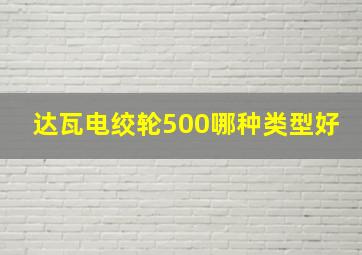 达瓦电绞轮500哪种类型好